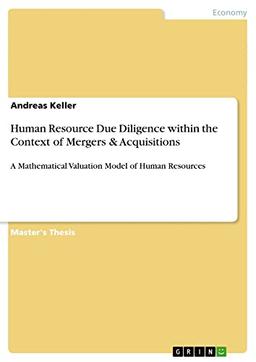 Economy

Andreas Keller

Human Resource Due Diligence within the Context of Mergers & Acquisitions

A Mathematical Valuation Model of Human Resources

Master's Thesis

GRIN